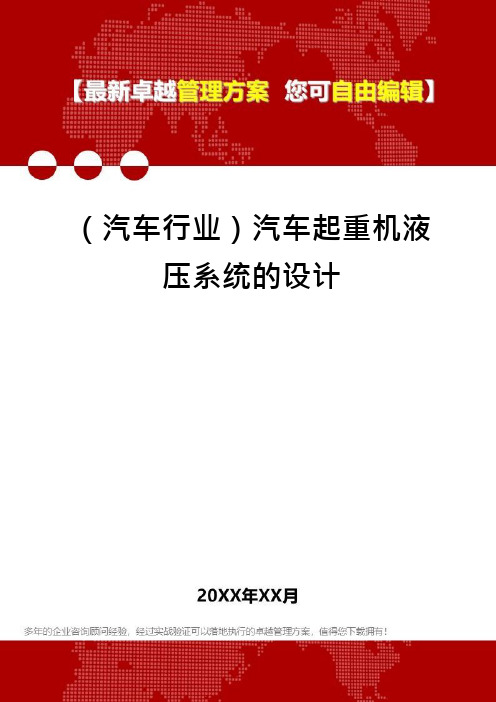 【最新卓越管理方案 您可自由编辑】

（汽车行业）汽车起重机液压系统的设计

20XX年XX月

多年的企业咨询顾问经验，经过实战验证可以落地执行的卓越管理方案，值得您下载拥有！